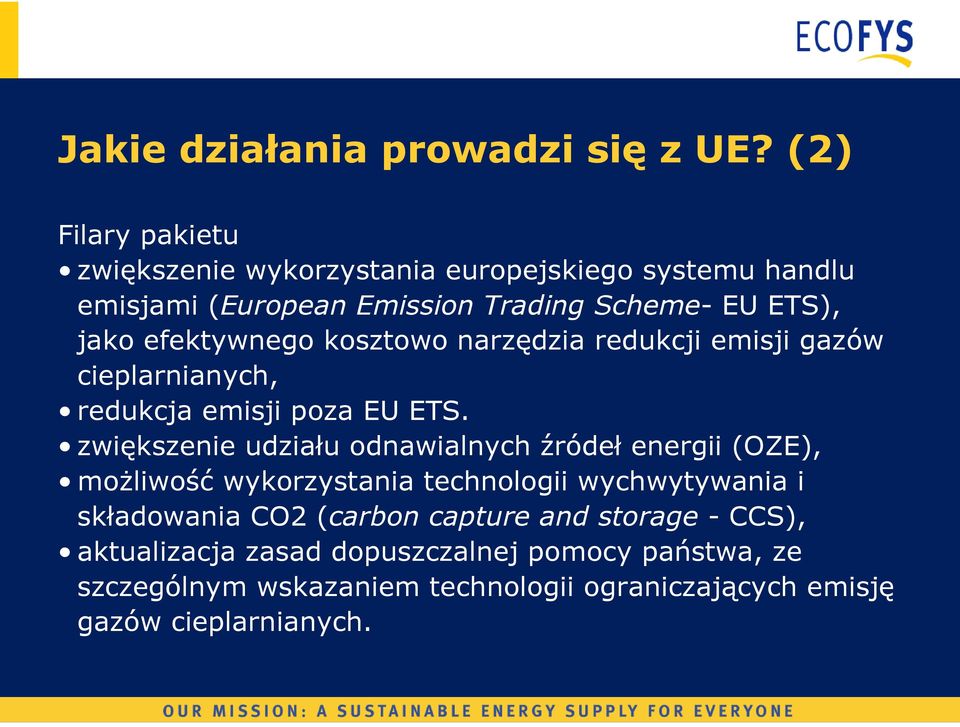 ECOFYS

Jakie działania prowadzi się z UE? (2)

Filary pakietu
• zwiększenie wykorzystania europejskiego systemu handlu emisjami (European Emission Trading Scheme- EU ETS), jako efektywnego kosztowo narzędzia redukcji emisji gazów cieplarnianych,
• redukcja emisji poza EU ETS.
• zwiększenie udziału odnawialnych źródeł energii (OZE),
• możliwość wykorzystania technologii wychwytywania i składowania CO2 (carbon capture and storage - CCS),
• aktualizacja zasad dopuszczalnej pomocy państwa, ze szczególnym wskazaniem technologii ograniczających emisję gazów cieplarnianych.

OUR MISSION: A SUSTAINABLE ENERGY SUPPLY FOR EVERYONE